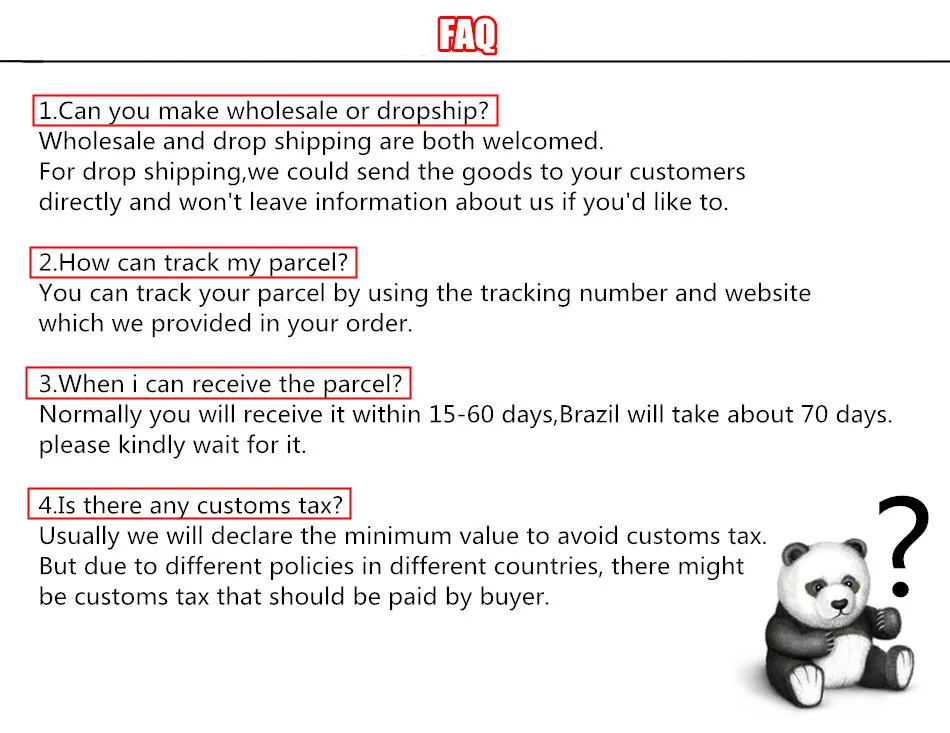 FAQ

1.Can you make wholesale or dropship?
Wholesale and drop shipping are both welcomed. For drop shipping,we could send the goods to your customers directly and won't leave information about us if you'd like to.

2.How can track my parcel?
You can track your parcel by using the tracking number and website which we provided in your order.

3.When i can receive the parcel?
Normally you will receive it within 15-60 days,Brazil will take about 70 days. please kindly wait for it.

4.Is there any customs tax?
Usually we will declare the minimum value to avoid customs tax. But due to different policies in different countries, there might be customs tax that should be paid by buyer.

?